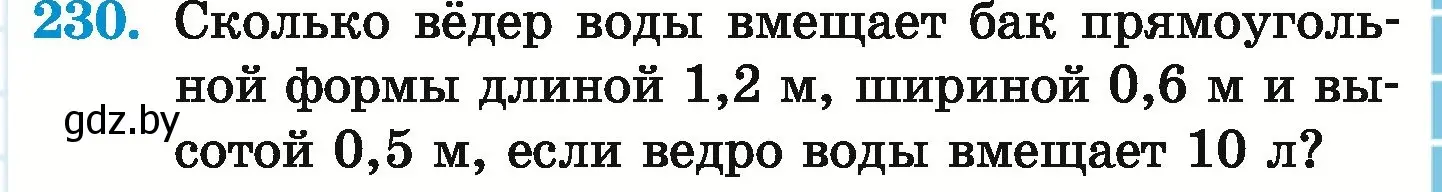 230. Сколько вёдер воды вмещает бак прямоугольной формы длиной 1,2 м, шириной 0,6 м и высотой 0,5 м, если ведро воды вмещает 10 л?

gdz.by